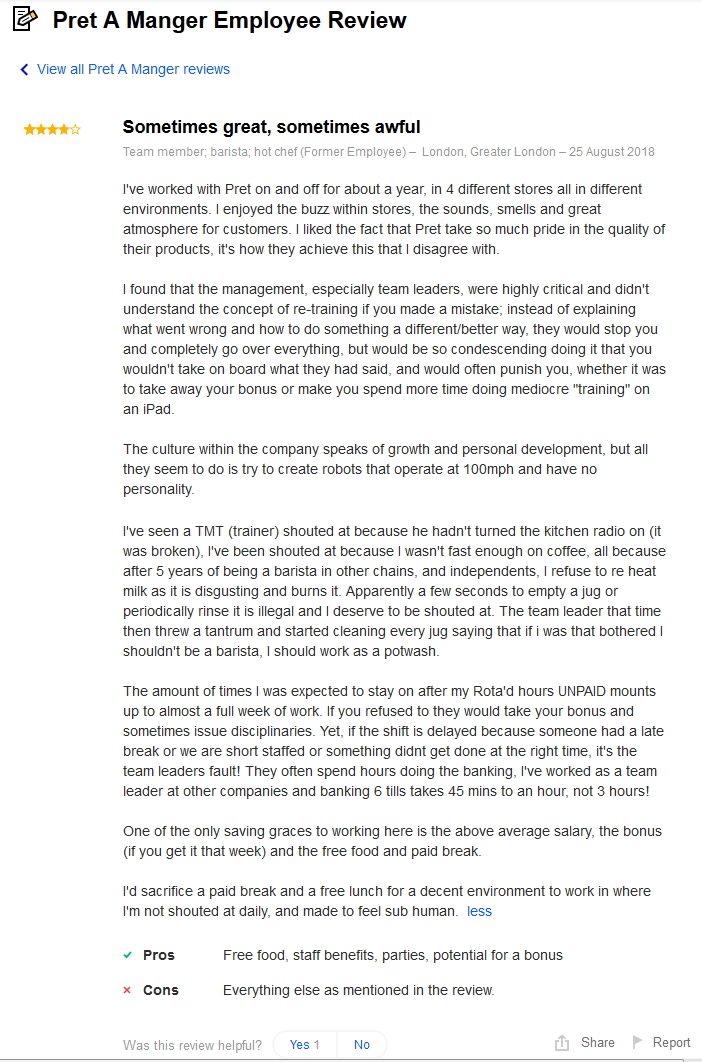 Pret A Manger Employee Review

View all Pret A Manger reviews

Sometimes great, sometimes awful

Team member; barista; hot chef (Former Employee) – London, Greater London – 25 August 2018

I've worked with Pret on and off for about a year, in 4 different stores all in different environments. I enjoyed the buzz within stores, the sounds, smells and great atmosphere for customers. I liked the fact that Pret take so much pride in the quality of their products, it's how they achieve this that I disagree with.

I found that the management, especially team leaders, were highly critical and didn't understand the concept of re-training if you made a mistake; instead of explaining what went wrong and how to do something a different/better way, they would stop you and completely go over everything, but would be so condescending doing it that you wouldn't take on board what they had said, and would often punish you, whether it was to take away your bonus or make you spend more time doing mediocre "training" on an iPad.

The culture within the company speaks of growth and personal development, but all they seem to do is try to create robots that operate at 100mph and have no personality.

I've seen a TMT (trainer) shouted at because he hadn't turned the kitchen radio on (it was broken), I've been shouted at because I wasn't fast enough on coffee, all because after 5 years of being a barista in other chains, and independents, I refuse to re heat milk as it is disgusting and burns it. Apparently a few seconds to empty a jug or periodically rinse it is illegal and I deserve to be shouted at. The team leader that time then threw a tantrum and started cleaning every jug saying that if i was that bothered I shouldn't be a barista, I should work as a potwash.

The amount of times I was expected to stay on after my Rota'd hours UNPAID mounts up to almost a full week of work. If you refused to they would take your bonus and sometimes issue disciplinaries. Yet, if the shift is delayed because someone had a late break or we are short staffed or something didnt get done at the right time, it's the team leaders fault! They often spend hours doing the banking, I've worked as a team leader at other companies and banking 6 tills takes 45 mins to an hour, not 3 hours!

One of the only saving graces to working here is the above average salary, the bonus (if you get it that week) and the free food and paid break.

I'd sacrifice a paid break and a free lunch for a decent environment to work in where I'm not shouted at daily, and made to feel sub human. less

Pros Free food, staff benefits, parties, potential for a bonus

Cons Everything else as mentioned in the review.

Was this review helpful? Yes 1 No Share Report